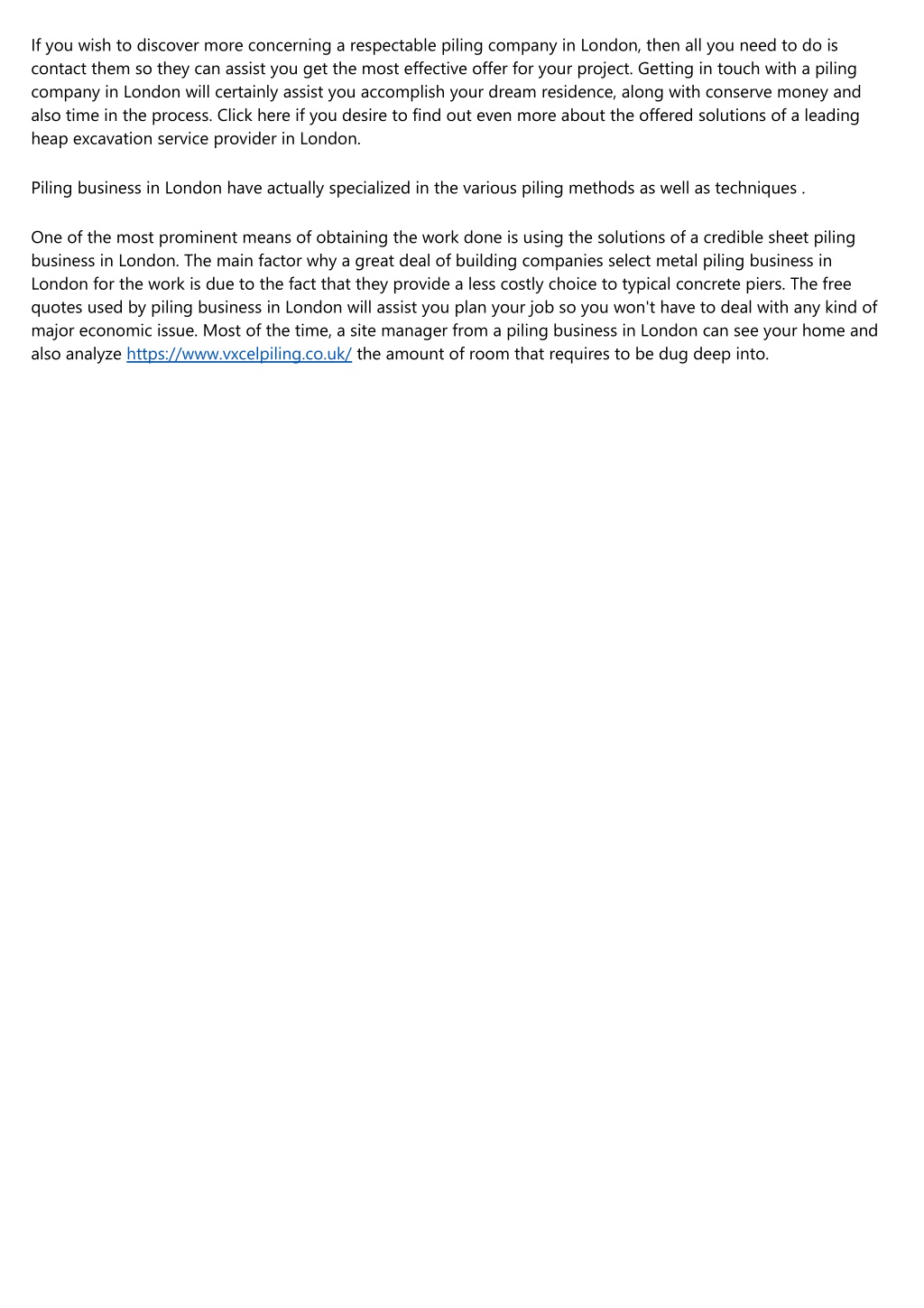 If you wish to discover more concerning a respectable piling company in London, then all you need to do is contact them so they can assist you get the most effective offer for your project. Getting in touch with a piling company in London will certainly assist you accomplish your dream residence, along with conserve money and also time in the process. Click here if you desire to find out even more about the offered solutions of a leading heap excavation service provider in London.

Piling business in London have actually specialized in the various piling methods as well as techniques .

One of the most prominent means of obtaining the work done is using the solutions of a credible sheet piling business in London. The main factor why a great deal of building companies select metal piling business in London for the work is due to the fact that they provide a less costly choice to typical concrete piers. The free quotes used by piling business in London will assist you plan your job so you won't have to deal with any kind of major economic issue. Most of the time, a site manager from a piling business in London can see your home and also analyze https://www.vxcelpiling.co.uk/ the amount of room that requires to be dug deep into.